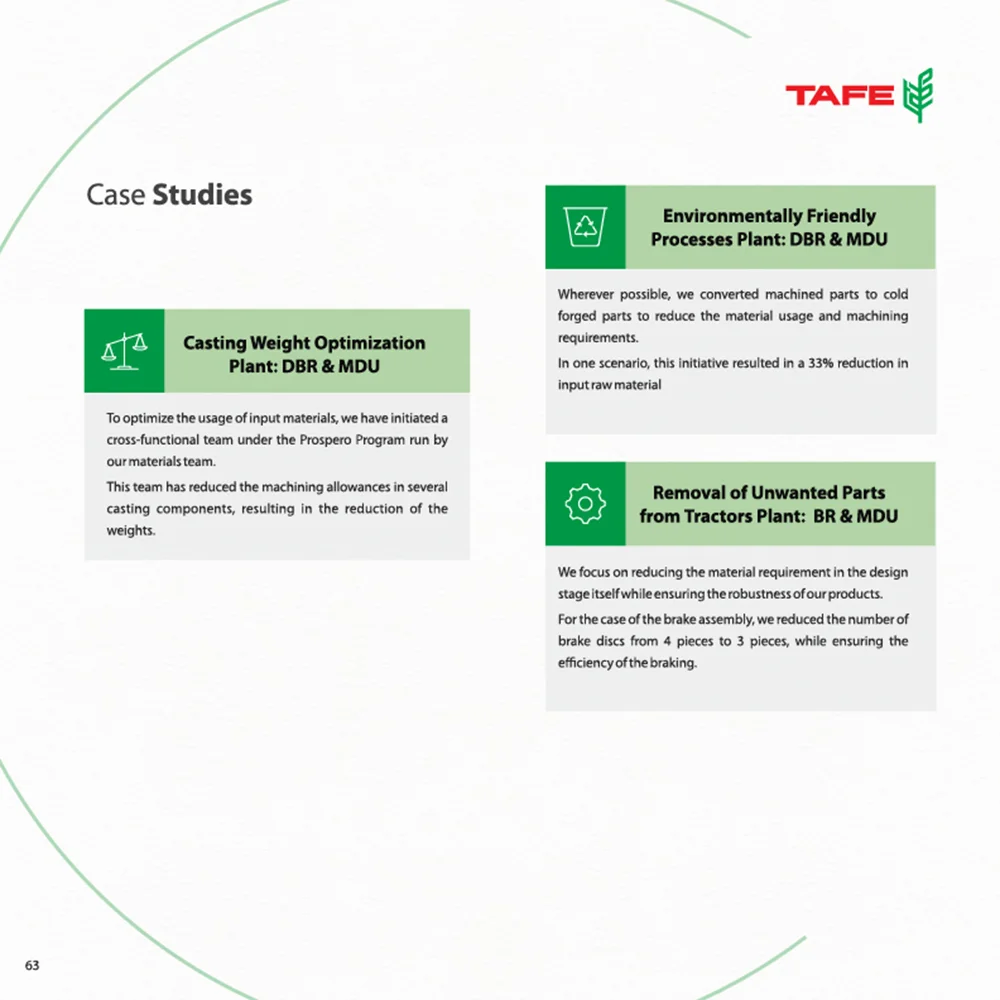 TAFE

Case Studies

Casting Weight Optimization Plant: DBR & MDU

To optimize the usage of input materials, we have initiated a cross-functional team under the Prospero Program run by our materials team.

This team has reduced the machining allowances in several casting components, resulting in the reduction of the weights.

Environmentally Friendly Processes Plant: DBR & MDU

Wherever possible, we converted machined parts to cold forged parts to reduce the material usage and machining requirements.

In one scenario, this initiative resulted in a 33% reduction in input raw material

Removal of Unwanted Parts from Tractors Plant: BR & MDU

We focus on reducing the material requirement in the design stage itself while ensuring the robustness of our products.

For the case of the brake assembly, we reduced the number of brake discs from 4 pieces to 3 pieces, while ensuring the efficiency of the braking.

63